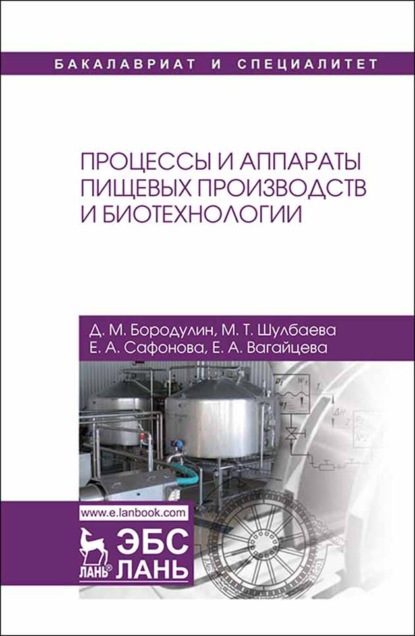 БАКАЛАВРИАТ И СПЕЦИАЛИТЕТ

ПРОЦЕССЫ И АППАРАТЫ ПИЩЕВЫХ ПРОИЗВОДСТВ И БИОТЕХНОЛОГИИ

Д. М. Бородулин, М. Т. Шулбаева
Е. А. Сафонова, Е. А. Вагайцева

www.e.lanbook.com

ЛАНЬ®

ЭБС ЛАНЬ